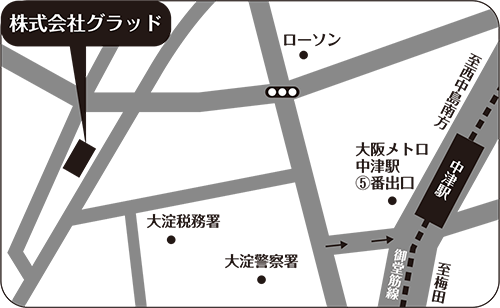 株式会社グラッド

ローソン

至西中島南方

大阪メトロ
中津駅
⑤番出口

中津駅

大淀税務署

大淀警察署

御堂筋線

至梅田